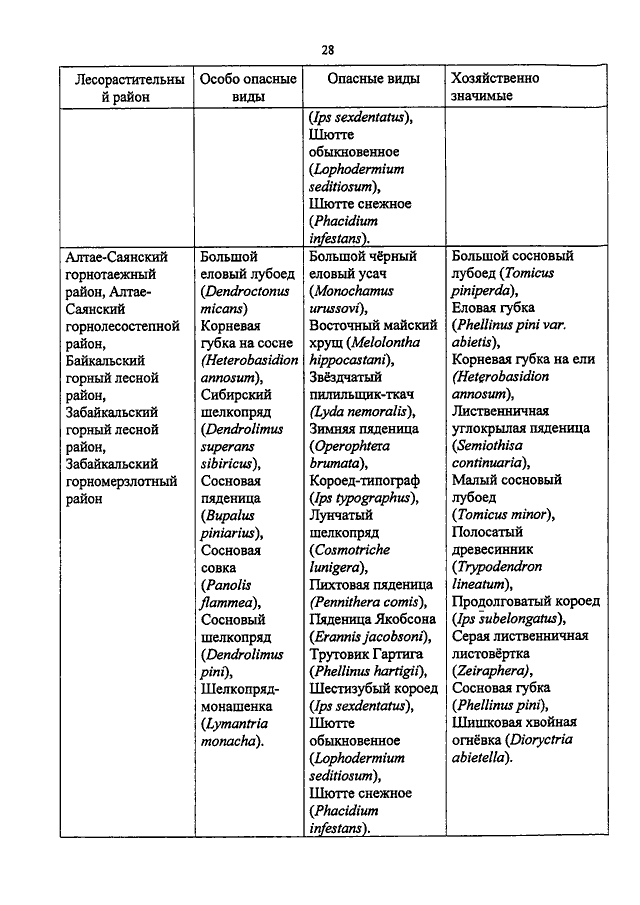 28

| Лесорастительный район | Особо опасные виды | Опасные виды | Хозяйственно значимые |
|---|---|---|---|
| | | (Ips sexdentatus), Шютте обыкновенное (Lophodermium seditiosum), Шютте снежное (Phacidium infestans). | |
| Алтае-Саянский горнотаежный район, Алтае-Саянский горнолесостепной район, Байкальский горный лесной район, Забайкальский горный лесной район, Забайкальский горномерзлотный район | Большой еловый лубоед (Dendroctonus micans) Корневая губка на сосне (Heterobasidion annosum), Сибирский шелкопряд (Dendrolimus superans sibiricus), Сосновая пяденица (Bupalus piniarius), Сосновая совка (Panolis flammea), Сосновый шелкопряд (Dendrolimus pini), Шелкопряд-монашенка (Lymantria monacha). | Большой чёрный еловый усач (Monochamus urussovi), Восточный майский хрущ (Melolontha hippocastani), Звёздчатый пилильщик-ткач (Lyda nemoralis), Зимняя пяденица (Operophtera brumata), Короед-типограф (Ips typographus), Лунчатый шелкопряд (Cosmotriche lunigera), Пихтовая пяденица (Pennithera comis), Пяденица Якобсона (Erannis jacobsoni), Трутовик Гартига (Phellinus hartigii), Шестизубый короед (Ips sexdentatus), Шютте обыкновенное (Lophodermium seditiosum), Шютте снежное (Phacidium infestans). | Большой сосновый лубоед (Tomicus piniperda), Еловая губка (Phellinus pini var. abietis), Корневая губка на ели (Heterobasidion annosum), Лиственничная углокрылая пяденица (Semiothisa continuaria), Малый сосновый лубоед (Tomicus minor), Полосатый древесинник (Trypodendron lineatum), Продолговатый короед (Ips subelongatus), Серая лиственничная листовёртка (Zeiraphera), Сосновая губка (Phellinus pini), Шишковая хвойная огнёвка (Dioryctria abietella). |